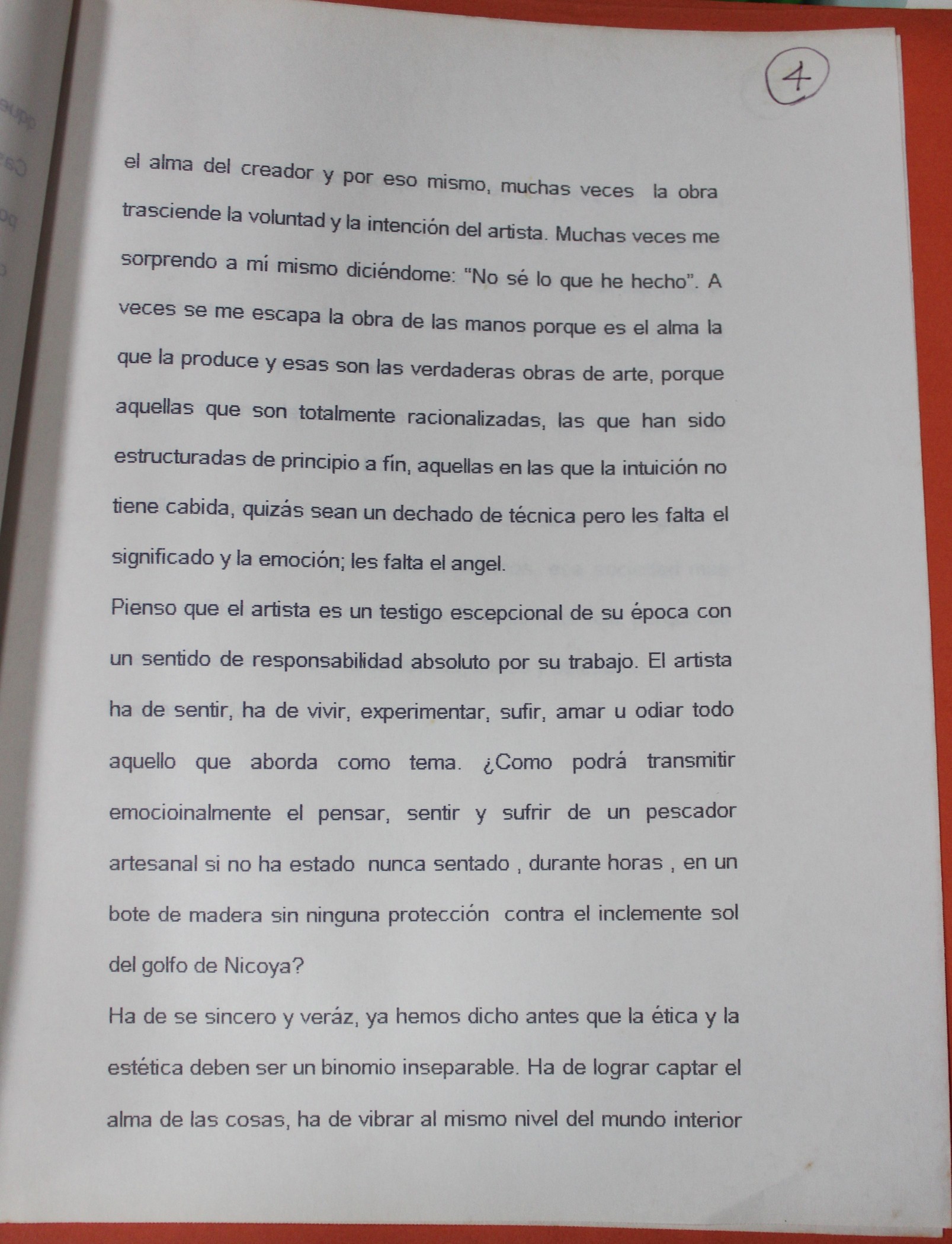 4

el alma del creador y por eso mismo, muchas veces la obra trasciende la voluntad y la intención del artista. Muchas veces me sorprendo a mí mismo diciéndome: "No sé lo que he hecho". A veces se me escapa la obra de las manos porque es el alma la que la produce y esas son las verdaderas obras de arte, porque aquellas que son totalmente racionalizadas, las que han sido estructuradas de principio a fín, aquellas en las que la intuición no tiene cabida, quizás sean un dechado de técnica pero les falta el significado y la emoción; les falta el angel.

Pienso que el artista es un testigo escepcional de su época con un sentido de responsabilidad absoluto por su trabajo. El artista ha de sentir, ha de vivir, experimentar, sufir, amar u odiar todo aquello que aborda como tema. ¿Como podrá transmitir emocioinalmente el pensar, sentir y sufrir de un pescador artesanal si no ha estado nunca sentado , durante horas , en un bote de madera sin ninguna protección contra el inclemente sol del golfo de Nicoya?

Ha de se sincero y veráz, ya hemos dicho antes que la ética y la estética deben ser un binomio inseparable. Ha de lograr captar el alma de las cosas, ha de vibrar al mismo nivel del mundo interior